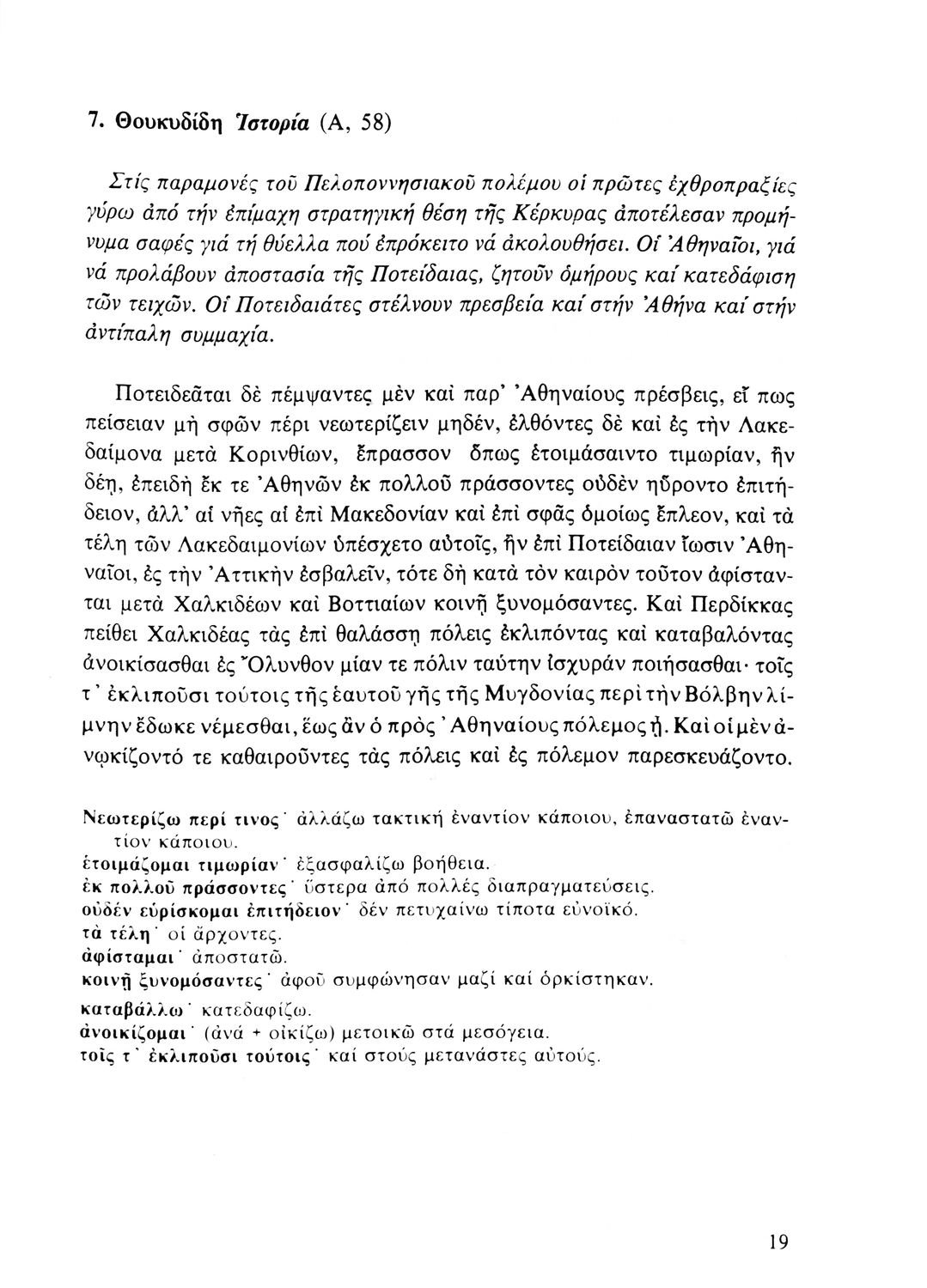 7. Θουκυδίδη Ἱστορία (Α, 58)

Στίς παραμονές τοῦ Πελοποννησιακοῦ πολέμου οἱ πρῶτες ἐχθροπραξίες γύρω ἀπό τήν ἐπίμαχη στρατηγική θέση τῆς Κέρκυρας ἀποτέλεσαν προμήνυμα σαφές γιά τή θύελλα πού ἐπρόκειτο νά ἀκολουθήσει. Οἱ Ἀθηναῖοι, γιά νά προλάβουν ἀποστασία τῆς Ποτείδαιας, ζητοῦν ὁμήρους καί κατεδάφιση τῶν τειχῶν. Οἱ Ποτειδαιάτες στέλνουν πρεσβεία καί στήν Ἀθήνα καί στήν ἀντίπαλη συμμαχία.

Ποτειδεᾶται δὲ πέμψαντες μὲν καὶ παρ' Ἀθηναίους πρέσβεις, εἴ πως πείσειαν μὴ σφῶν πέρι νεωτερίζειν μηδέν, ἐλθόντες δὲ καὶ ἐς τὴν Λακεδαίμονα μετὰ Κορινθίων, ἔπρασσον ὅπως ἑτοιμάσαιντο τιμωρίαν, ἢν δέῃ, ἐπειδὴ ἔκ τε Ἀθηνῶν ἐκ πολλοῦ πράσσοντες οὐδὲν ηὕροντο ἐπιτήδειον, ἀλλ' αἱ νῆες αἱ ἐπὶ Μακεδονίαν καὶ ἐπὶ σφᾶς ὁμοίως ἔπλεον, καὶ τὰ τέλη τῶν Λακεδαιμονίων ὑπέσχετο αὐτοῖς, ἢν ἐπὶ Ποτείδαιαν ἴωσιν Ἀθηναῖοι, ἐς τὴν Ἀττικὴν ἐσβαλεῖν, τότε δὴ κατὰ τὸν καιρὸν τοῦτον ἀφίστανται μετὰ Χαλκιδέων καὶ Βοττιαίων κοινῇ ξυνομόσαντες. Καὶ Περδίκκας πείθει Χαλκιδέας τὰς ἐπὶ θαλάσσῃ πόλεις ἐκλιπόντας καὶ καταβαλόντας ἀνοικίσασθαι ἐς Ὄλυνθον μίαν τε πόλιν ταύτην ἰσχυρὰν ποιήσασθαι· τοῖς τ' ἐκλιποῦσι τούτοις τῆς ἑαυτοῦ γῆς τῆς Μυγδονίας περὶ τὴν Βόλβην λίμνην ἔδωκε νέμεσθαι, ἕως ἂν ὁ πρὸς Ἀθηναίους πόλεμος ᾖ. Καὶ οἱ μὲν ἀνῳκίζοντό τε καθαιροῦντες τὰς πόλεις καὶ ἐς πόλεμον παρεσκευάζοντο.

Νεωτερίζω περί τινος· ἀλλάζω τακτική ἐναντίον κάποιου, ἐπαναστατῶ ἐναντίον κάποιου.
ἑτοιμάζομαι τιμωρίαν· ἐξασφαλίζω βοήθεια.
ἐκ πολλοῦ πράσσοντες· ὕστερα ἀπό πολλές διαπραγματεύσεις.
οὐδέν εὑρίσκομαι ἐπιτήδειον· δέν πετυχαίνω τίποτα εὐνοϊκό.
τὰ τέλη· οἱ ἄρχοντες.
ἀφίσταμαι· ἀποστατῶ.
κοινῇ ξυνομόσαντες· ἀφοῦ συμφώνησαν μαζί καί ὁρκίστηκαν.
καταβάλλω· κατεδαφίζω.
ἀνοικίζομαι· (ἀνά + οἰκίζω) μετοικῶ στά μεσόγεια.
τοῖς τ' ἐκλιποῦσι τούτοις· καί στούς μετανάστες αὐτούς.

19